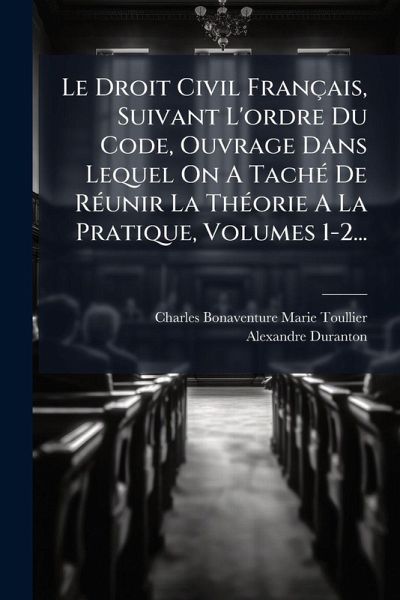 Le Droit Civil Français, Suivant L'ordre Du Code, Ouvrage Dans Lequel On A Taché De Réunir La Théorie A La Pratique, Volumes 1-2...

Charles Bonaventure Marie Toullier
Alexandre Duranton